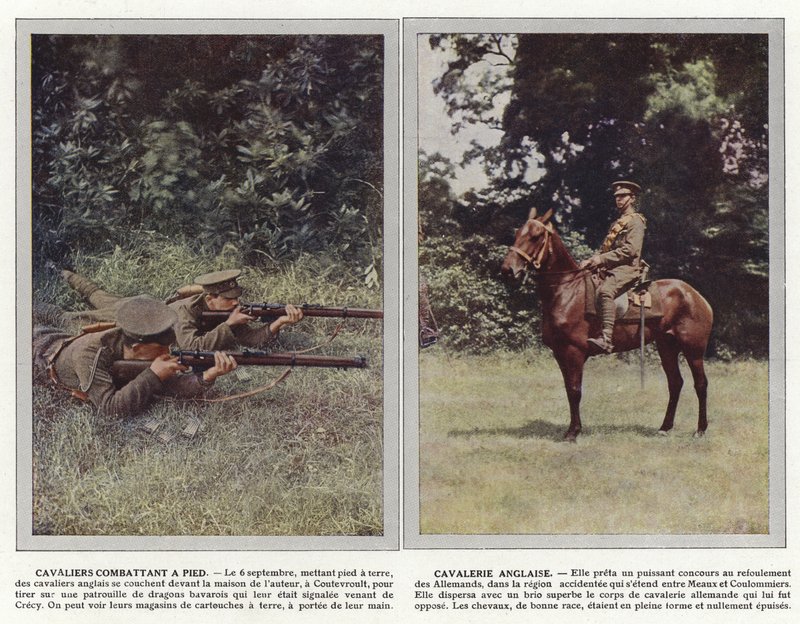 CAVALIERS COMBATTANT A PIED. — Le 6 septembre, mettant pied à terre, des cavaliers anglais se couchent devant la maison de l'auteur, à Coutevroult, pour tirer sur une patrouille de dragons bavarois qui leur était signalée venant de Crécy. On peut voir leurs magasins de cartouches à terre, à portée de leur main.

CAVALERIE ANGLAISE. — Elle prêta un puissant concours au refoulement des Allemands, dans la région accidentée qui s'étend entre Meaux et Coulommiers. Elle dispersa avec un brio superbe le corps de cavalerie allemande qui lui fut opposé. Les chevaux, de bonne race, étaient en pleine forme et nullement épuisés.